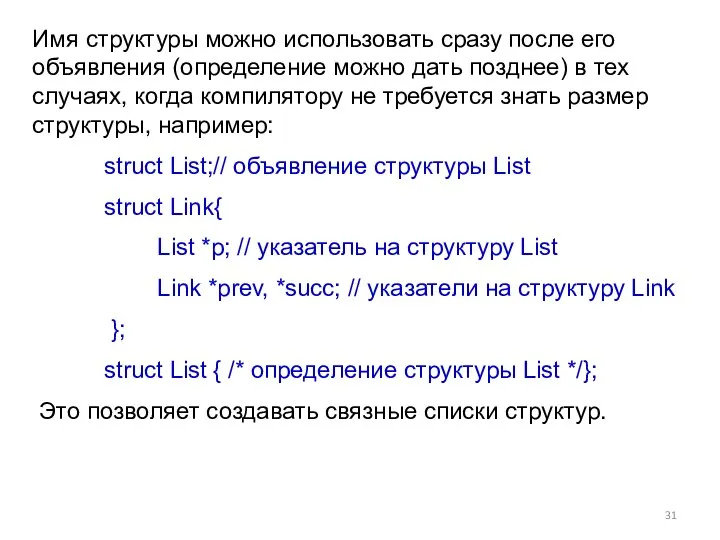 Имя структуры можно использовать сразу после его объявления (определение можно дать позднее) в тех случаях, когда компилятору не требуется знать размер структуры, например:

struct List;// объявление структуры List

struct Link{

List *p; // указатель на структуру List

Link *prev, *succ; // указатели на структуру Link

};

struct List { /* определение структуры List */};

Это позволяет создавать связные списки структур.

31